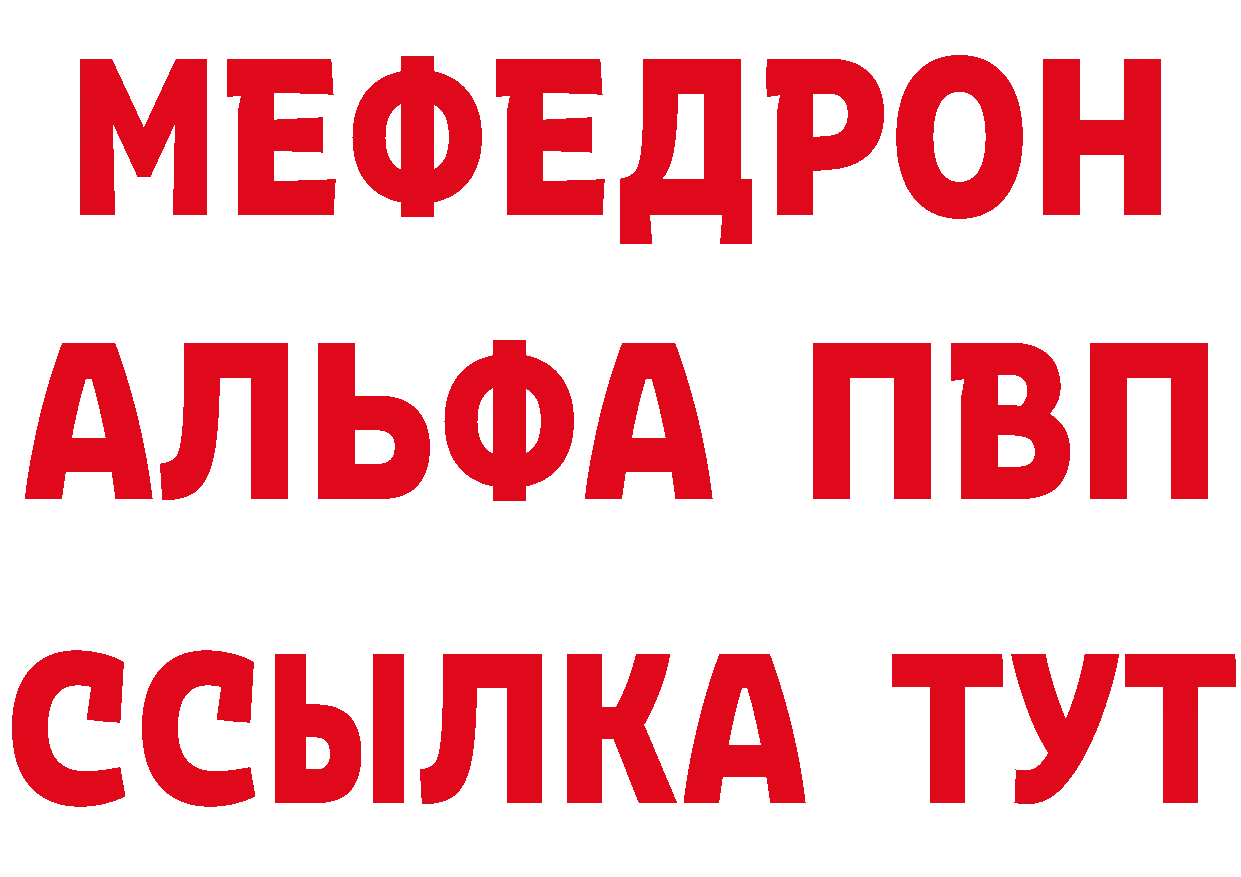 МЕФЕДРОН
АЛЬФА ПВП
ССЫЛКА ТУТ